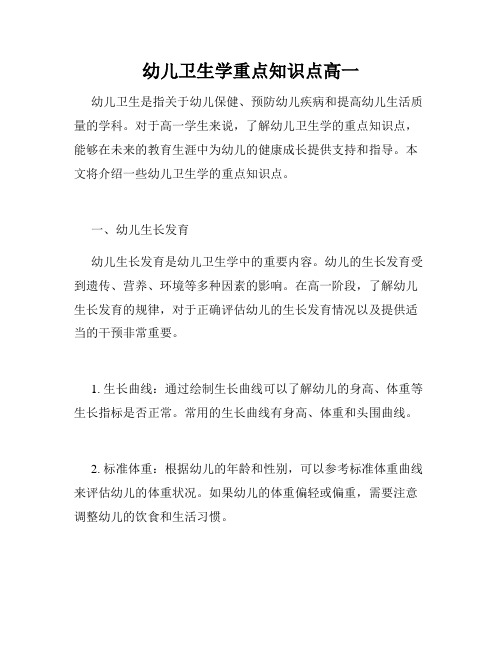 幼儿卫生学重点知识点高一

幼儿卫生是指关于幼儿保健、预防幼儿疾病和提高幼儿生活质量的学科。对于高一学生来说，了解幼儿卫生学的重点知识点，能够在未来的教育生涯中为幼儿的健康成长提供支持和指导。本文将介绍一些幼儿卫生学的重点知识点。

一、幼儿生长发育

幼儿生长发育是幼儿卫生学中的重要内容。幼儿的生长发育受到遗传、营养、环境等多种因素的影响。在高一阶段，了解幼儿生长发育的规律，对于正确评估幼儿的生长发育情况以及提供适当的干预非常重要。

1. 生长曲线：通过绘制生长曲线可以了解幼儿的身高、体重等生长指标是否正常。常用的生长曲线有身高、体重和头围曲线。

2. 标准体重：根据幼儿的年龄和性别，可以参考标准体重曲线来评估幼儿的体重状况。如果幼儿的体重偏轻或偏重，需要注意调整幼儿的饮食和生活习惯。